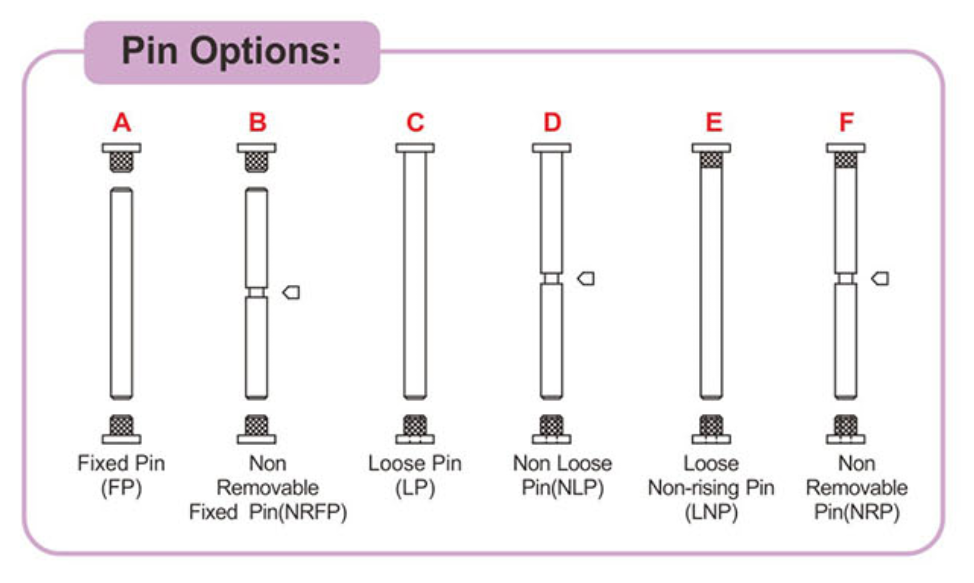 Pin Options:

A
Fixed Pin
(FP)

B
Non
Removable
Fixed Pin(NRFP)

C
Loose Pin
(LP)

D
Non Loose
Pin(NLP)

E
Loose
Non-rising Pin
(LNP)

F
Non
Removable
Pin(NRP)